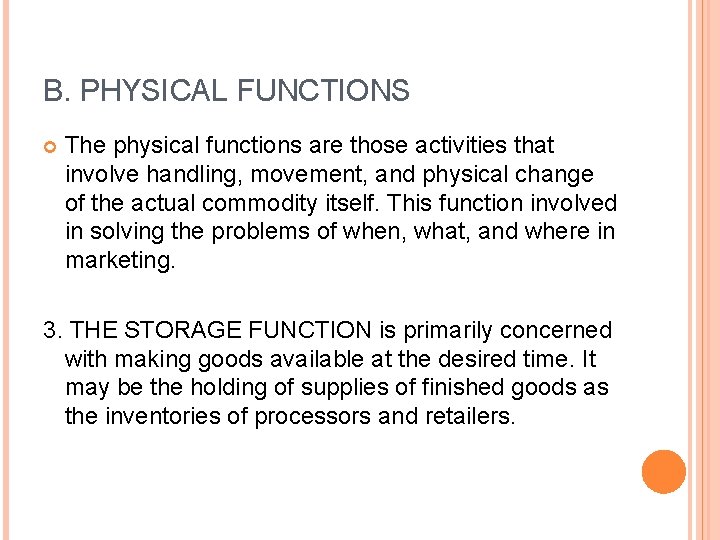 B. PHYSICAL FUNCTIONS

The physical functions are those activities that involve handling, movement, and physical change of the actual commodity itself. This function involved in solving the problems of when, what, and where in marketing.

3. THE STORAGE FUNCTION is primarily concerned with making goods available at the desired time. It may be the holding of supplies of finished goods as the inventories of processors and retailers.